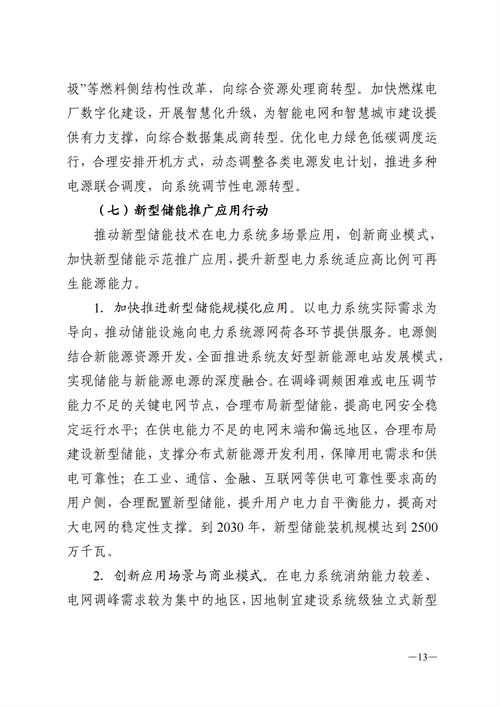 圾”等燃料侧结构性改革，向综合资源处理商转型。加快燃煤电厂数字化建设，开展智慧化升级，为智能电网和智慧城市建设提供有力支撑，向综合数据集成商转型。优化电力绿色低碳调度运行，合理安排开机方式，动态调整各类电源发电计划，推进多种电源联合调度，向系统调节性电源转型。

（七）新型储能推广应用行动

推动新型储能技术在电力系统多场景应用，创新商业模式，加快新型储能示范推广应用，提升新型电力系统适应高比例可再生能源能力。

1. 加快推进新型储能规模化应用。以电力系统实际需求为导向，推动储能设施向电力系统源网荷各环节提供服务。电源侧结合新能源资源开发，全面推进系统友好型新能源电站发展模式，实现储能与新能源电源的深度融合。在调峰调频困难或电压调节能力不足的关键电网节点，合理布局新型储能，提高电网安全稳定运行水平；在供电能力不足的电网末端和偏远地区，合理布局建设新型储能，支撑分布式新能源开发利用，保障用电需求和供电可靠性；在工业、通信、金融、互联网等供电可靠性要求高的用户侧，合理配置新型储能，提升用户电力自平衡能力，提高对大电网的稳定性支撑。到 2030 年，新型储能装机规模达到 2500 万千瓦。

2. 创新应用场景与商业模式。在电力系统消纳能力较差、电网调峰需求较为集中的地区，因地制宜建设系统级独立式新型

—13—